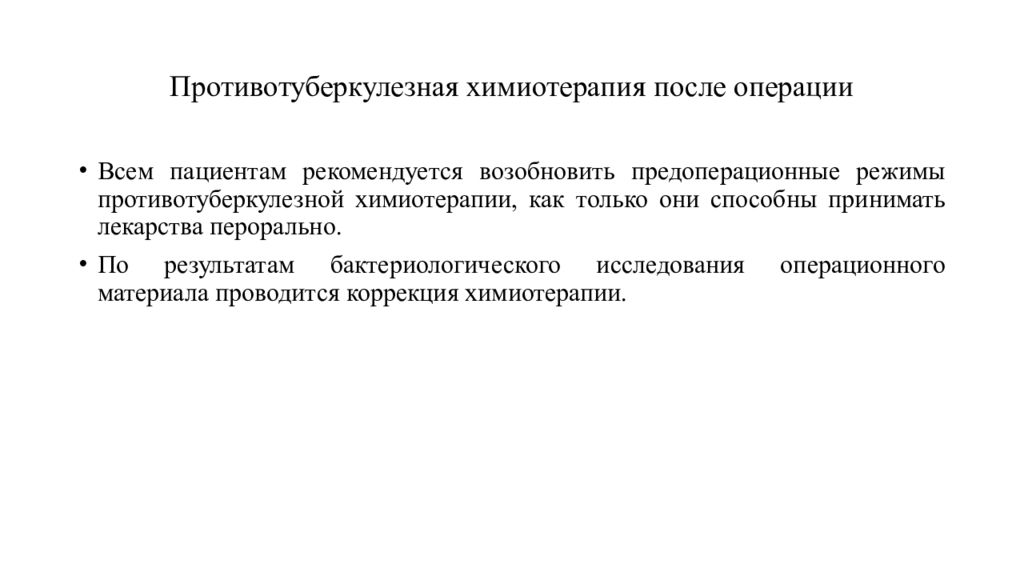 Противотуберкулезная химиотерапия после операции

• Всем пациентам рекомендуется возобновить предоперационные режимы противотуберкулезной химиотерапии, как только они способны принимать лекарства перорально.

• По результатам бактериологического исследования операционного материала проводится коррекция химиотерапии.